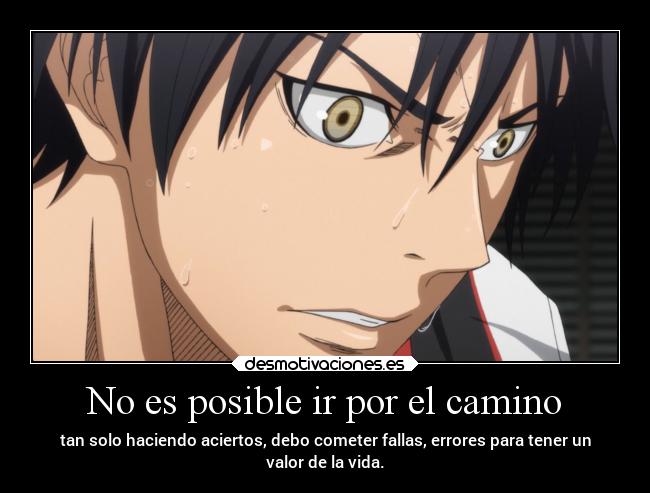 desmotivaciones.es

No es posible ir por el camino

tan solo haciendo aciertos, debo cometer fallas, errores para tener un valor de la vida.